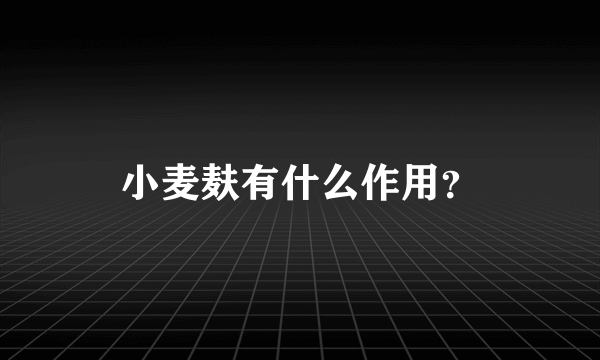 小麦麸有什么作用？